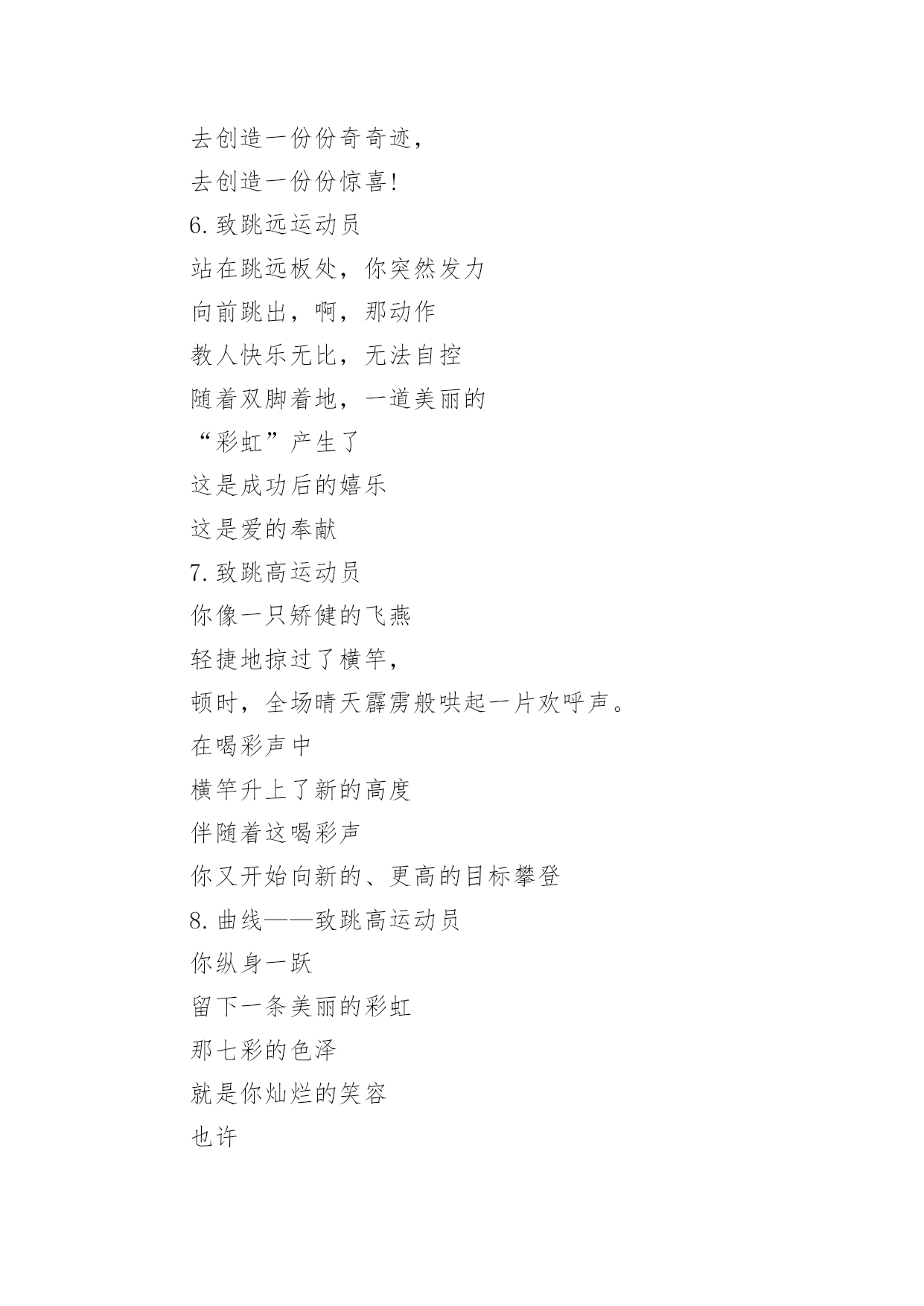 去创造一份份奇奇迹，

去创造一份份惊喜!

6. 致跳远运动员

站在跳远板处，你突然发力

向前跳出，啊，那动作

教人快乐无比，无法自控

随着双脚着地，一道美丽的

“彩虹”产生了

这是成功后的嬉乐

这是爱的奉献

7. 致跳高运动员

你像一只矫健的飞燕

轻捷地掠过了横竿，

顿时，全场晴天霹雳般哄起一片欢呼声。

在喝彩声中

横竿升上了新的高度

伴随着这喝彩声

你又开始向新的、更高的目标攀登

8. 曲线——致跳高运动员

你纵身一跃

留下一条美丽的彩虹

那七彩的色泽

就是你灿烂的笑容

也许